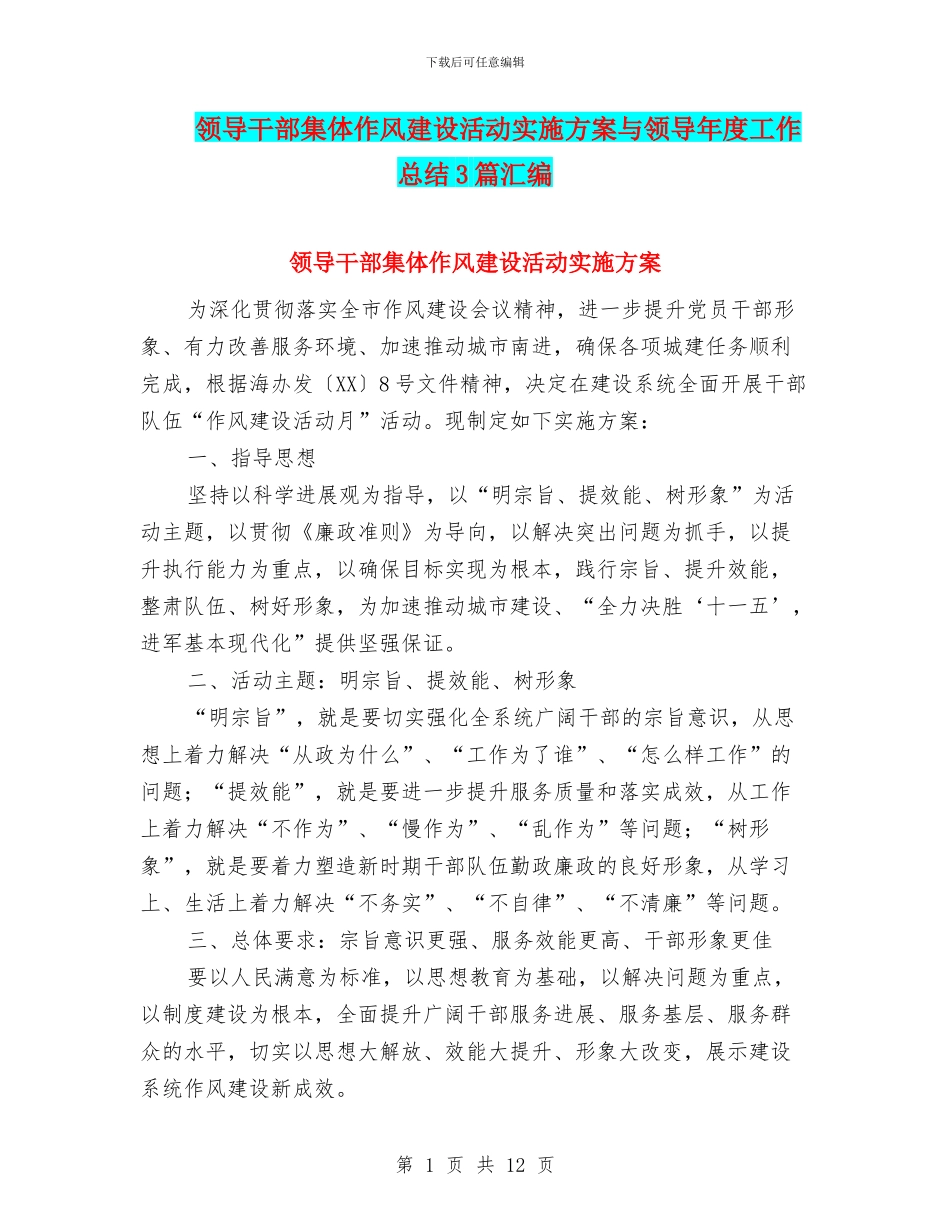 下载后可任意编辑

领导干部集体作风建设活动实施方案与领导年度工作总结3篇汇编

领导干部集体作风建设活动实施方案

为深化贯彻落实全市作风建设会议精神，进一步提升党员干部形象、有力改善服务环境、加速推动城市南进，确保各项城建任务顺利完成，根据海办发〔XX〕8号文件精神，决定在建设系统全面开展干部队伍“作风建设活动月”活动。现制定如下实施方案：

一、指导思想

坚持以科学进展观为指导，以“明宗旨、提效能、树形象”为活动主题，以贯彻《廉政准则》为导向，以解决突出问题为抓手，以提升执行能力为重点，以确保目标实现为根本，践行宗旨、提升效能，整肃队伍、树好形象，为加速推动城市建设、“全力决胜‘十一五’，进军基本现代化”提供坚强保证。

二、活动主题：明宗旨、提效能、树形象

“明宗旨”，就是要切实强化全系统广阔干部的宗旨意识，从思想上着力解决“从政为什么”、“工作为了谁”、“怎么样工作”的问题；“提效能”，就是要进一步提升服务质量和落实成效，从工作上着力解决“不作为”、“慢作为”、“乱作为”等问题；“树形象”，就是要着力塑造新时期干部队伍勤政廉政的良好形象，从学习上、生活上着力解决“不务实”、“不自律”、“不清廉”等问题。

三、总体要求：宗旨意识更强、服务效能更高、干部形象更佳

要以人民满意为标准，以思想教育为基础，以解决问题为重点，以制度建设为根本，全面提升广阔干部服务进展、服务基层、服务群众的水平，切实以思想大解放、效能大提升、形象大改变，展示建设系统作风建设新成效。

第 1 页 共 12 页